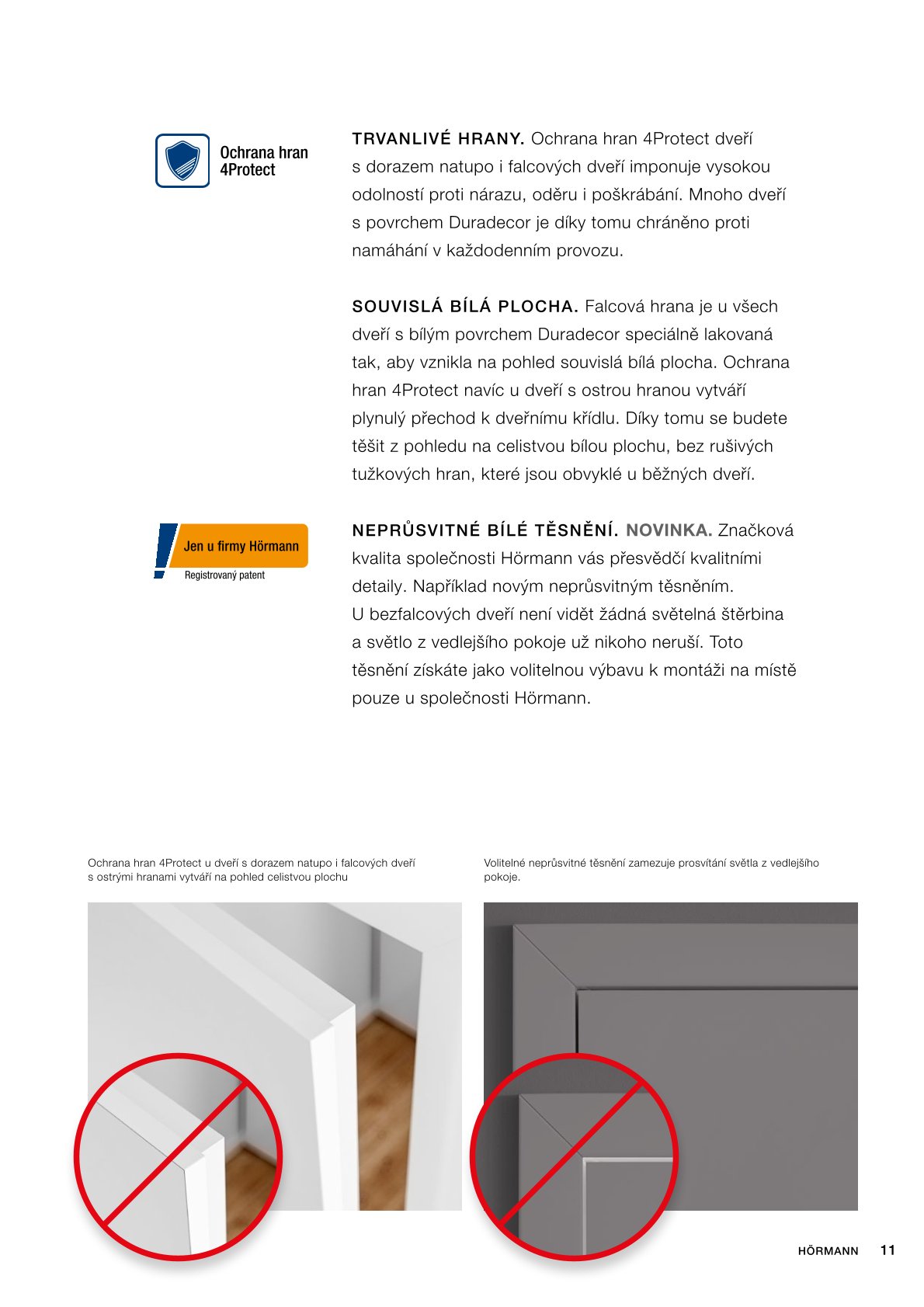 Ochrana hran 4Protect

TRVANLIVÉ HRANY. Ochrana hran 4Protect dveří s dorazem natupo i falcových dveří imponuje vysokou odolností proti nárazu, oděru i poškrábání. Mnoho dveří s povrchem Duradecor je díky tomu chráněno proti namáhání v každodenním provozu.

SOUVISLÁ BÍLÁ PLOCHA. Falcová hrana je u všech dveří s bílým povrchem Duradecor speciálně lakovaná tak, aby vznikla na pohled souvislá bílá plocha. Ochrana hran 4Protect navíc u dveří s ostrou hranou vytváří plynulý přechod k dveřnímu křídlu. Díky tomu se budete těšit z pohledu na celistvou bílou plochu, bez rušivých tužkových hran, které jsou obvyklé u běžných dveří.

Jen u firmy Hörmann
Registrovaný patent

NEPRŮSVITNÉ BÍLÉ TĚSNĚNÍ. NOVINKA. Značková kvalita společnosti Hörmann vás přesvědčí kvalitními detaily. Například novým neprůsvitným těsněním. U bezfalcových dveří není vidět žádná světelná štěrbina a světlo z vedlejšího pokoje už nikoho neruší. Toto těsnění získáte jako volitelnou výbavu k montáži na místě pouze u společnosti Hörmann.

Ochrana hran 4Protect u dveří s dorazem natupo i falcových dveří s ostrými hranami vytváří na pohled celistvou plochu

Volitelné neprůsvitné těsnění zamezuje prosvítání světla z vedlejšího pokoje.

HÖRMANN 11